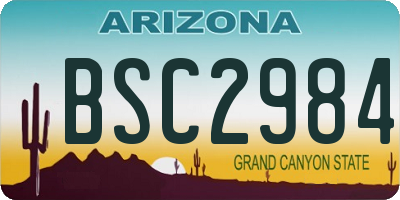 ARIZONA

BSC2984

GRAND CANYON STATE